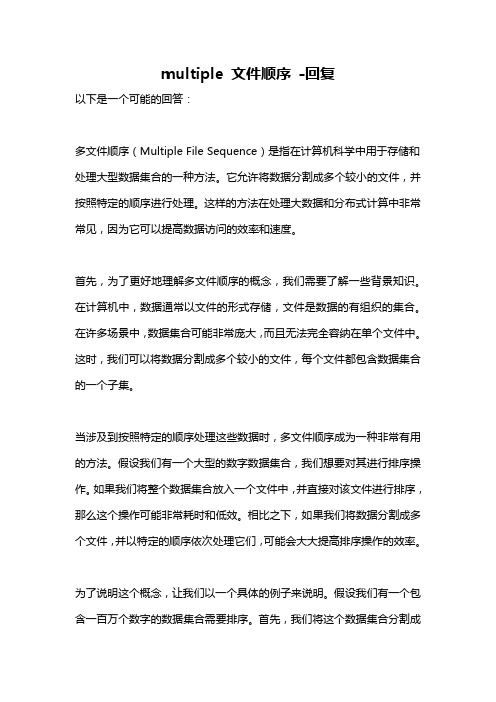 multiple 文件顺序 -回复

以下是一个可能的回答：

多文件顺序（Multiple File Sequence）是指在计算机科学中用于存储和处理大型数据集合的一种方法。它允许将数据分割成多个较小的文件，并按照特定的顺序进行处理。这样的方法在处理大数据和分布式计算中非常常见，因为它可以提高数据访问的效率和速度。

首先，为了更好地理解多文件顺序的概念，我们需要了解一些背景知识。在计算机中，数据通常以文件的形式存储，文件是数据的有组织的集合。在许多场景中，数据集合可能非常庞大，而且无法完全容纳在单个文件中。这时，我们可以将数据分割成多个较小的文件，每个文件都包含数据集合的一个子集。

当涉及到按照特定的顺序处理这些数据时，多文件顺序成为一种非常有用的方法。假设我们有一个大型的数字数据集合，我们想要对其进行排序操作。如果我们将整个数据集合放入一个文件中，并直接对该文件进行排序，那么这个操作可能非常耗时和低效。相比之下，如果我们将数据分割成多个文件，并以特定的顺序依次处理它们，可能会大大提高排序操作的效率。

为了说明这个概念，让我们以一个具体的例子来说明。假设我们有一个包含一百万个数字的数据集合需要排序。首先，我们将这个数据集合分割成